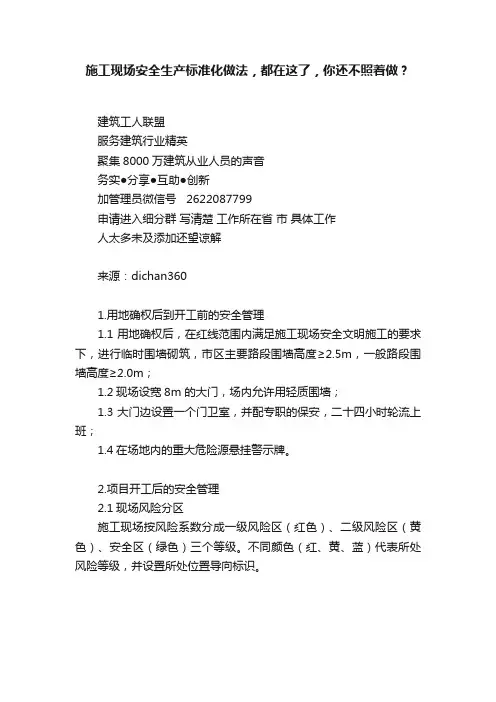 施工现场安全生产标准化做法，都在这了，你还不照着做？

建筑工人联盟
服务建筑行业精英
聚集 8000 万建筑从业人员的声音
务实●分享●互助●创新
加管理员微信号　2622087799
申请进入细分群 写清楚 工作所在省 市 具体工作
人太多未及添加还望谅解

来源：dichan360

1.用地确权后到开工前的安全管理
1.1 用地确权后，在红线范围内满足施工现场安全文明施工的要求下，进行临时围墙砌筑，市区主要路段围墙高度≥2.5m，一般路段围墙高度≥2.0m；
1.2 现场设宽 8m 的大门，场内允许用轻质围墙；
1.3 大门边设置一个门卫室，并配专职的保安，二十四小时轮流上班；
1.4 在场地内的重大危险源悬挂警示牌。

2.项目开工后的安全管理
2.1 现场风险分区
施工现场按风险系数分成一级风险区（红色）、二级风险区（黄色）、安全区（绿色）三个等级。不同颜色（红、黄、蓝）代表所处风险等级，并设置所处位置导向标识。